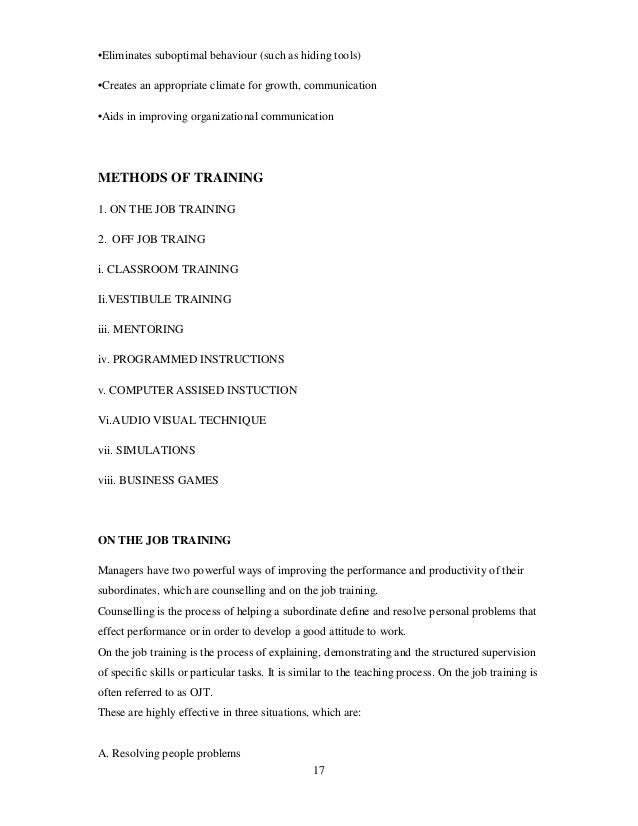 •Eliminates suboptimal behaviour (such as hiding tools)

•Creates an appropriate climate for growth, communication

•Aids in improving organizational communication

METHODS OF TRAINING

1. ON THE JOB TRAINING

2. OFF JOB TRAING

i. CLASSROOM TRAINING

Ii.VESTIBULE TRAINING

iii. MENTORING

iv. PROGRAMMED INSTRUCTIONS

v. COMPUTER ASSISED INSTUCTION

Vi.AUDIO VISUAL TECHNIQUE

vii. SIMULATIONS

viii. BUSINESS GAMES

ON THE JOB TRAINING

Managers have two powerful ways of improving the performance and productivity of their subordinates, which are counselling and on the job training.
Counselling is the process of helping a subordinate define and resolve personal problems that effect performance or in order to develop a good attitude to work.
On the job training is the process of explaining, demonstrating and the structured supervision of specific skills or particular tasks. It is similar to the teaching process. On the job training is often referred to as OJT.
These are highly effective in three situations, which are:

A. Resolving people problems

17